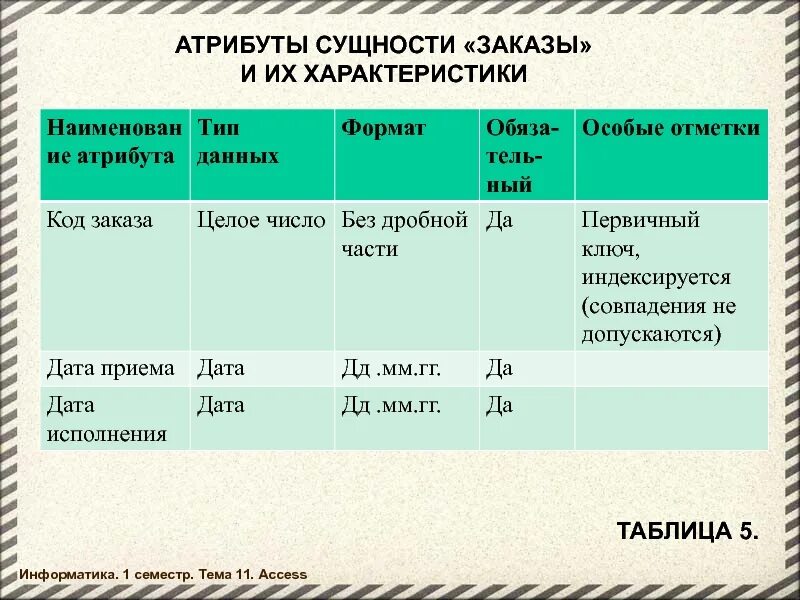 АТРИБУТЫ СУЩНОСТИ «ЗАКАЗЫ» И ИХ ХАРАКТЕРИСТИКИ

| Наименование атрибута | Тип данных | Формат | Обязательный | Особые отметки |
|---|---|---|---|---|
| Код заказа | Целое число | Без дробной части | Да | Первичный ключ, индексируется (совпадения не допускаются) |
| Дата приема | Дата | Дд .мм.гг. | Да | |
| Дата исполнения | Дата | Дд .мм.гг. | Да | |

ТАБЛИЦА 5.

Информатика. 1 семестр. Тема 11. Access